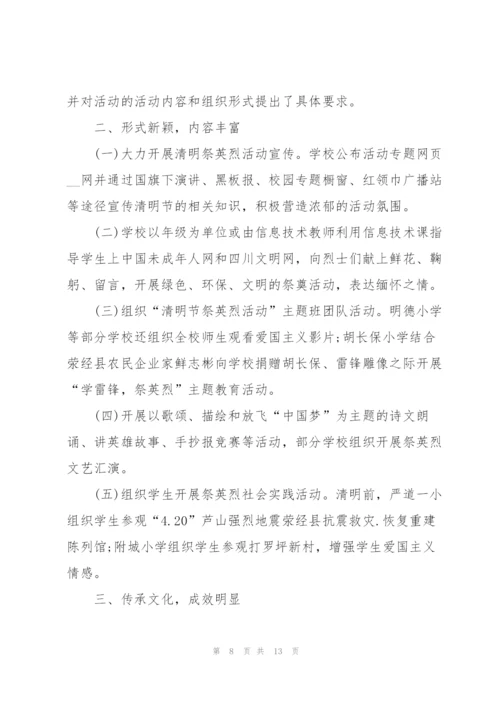 并对活动的活动内容和组织形式提出了具体要求。

二、形式新颖，内容丰富

(一)大力开展清明祭英烈活动宣传。学校公布活动专题网页__网并通过国旗下演讲、黑板报、校园专题橱窗、红领巾广播站等途径宣传清明节的相关知识，积极营造浓郁的活动氛围。

(二)学校以年级为单位或由信息技术教师利用信息技术课指导学生上中国未成年人网和四川文明网，向烈士们献上鲜花、鞠躬、留言，开展绿色、环保、文明的祭奠活动，表达缅怀之情。

(三)组织“清明节祭英烈活动”主题班团队活动。明德小学等部分学校还组织全校师生观看爱国主义影片;胡长保小学结合荥经县农民企业家鲜志彬向学校捐赠胡长保、雷锋雕像之际开展“学雷锋，祭英烈”主题教育活动。

(四)开展以歌颂、描绘和放飞“中国梦”为主题的诗文朗诵、讲英雄故事、手抄报竞赛等活动，部分学校组织开展祭英烈文艺汇演。

(五)组织学生开展祭英烈社会实践活动。清明前，严道一小组织学生参观“4.20”芦山强烈地震荥经县抗震救灾.恢复重建陈列馆;附城小学组织学生参观打罗坪新村，增强学生爱国主义情感。

三、传承文化，成效明显

第 8 页 共 13 页